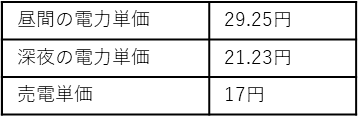 | 昼間の電力単価 | 29.25円 |
|---|---|
| 深夜の電力単価 | 21.23円 |
| 売電単価 | 17円 |